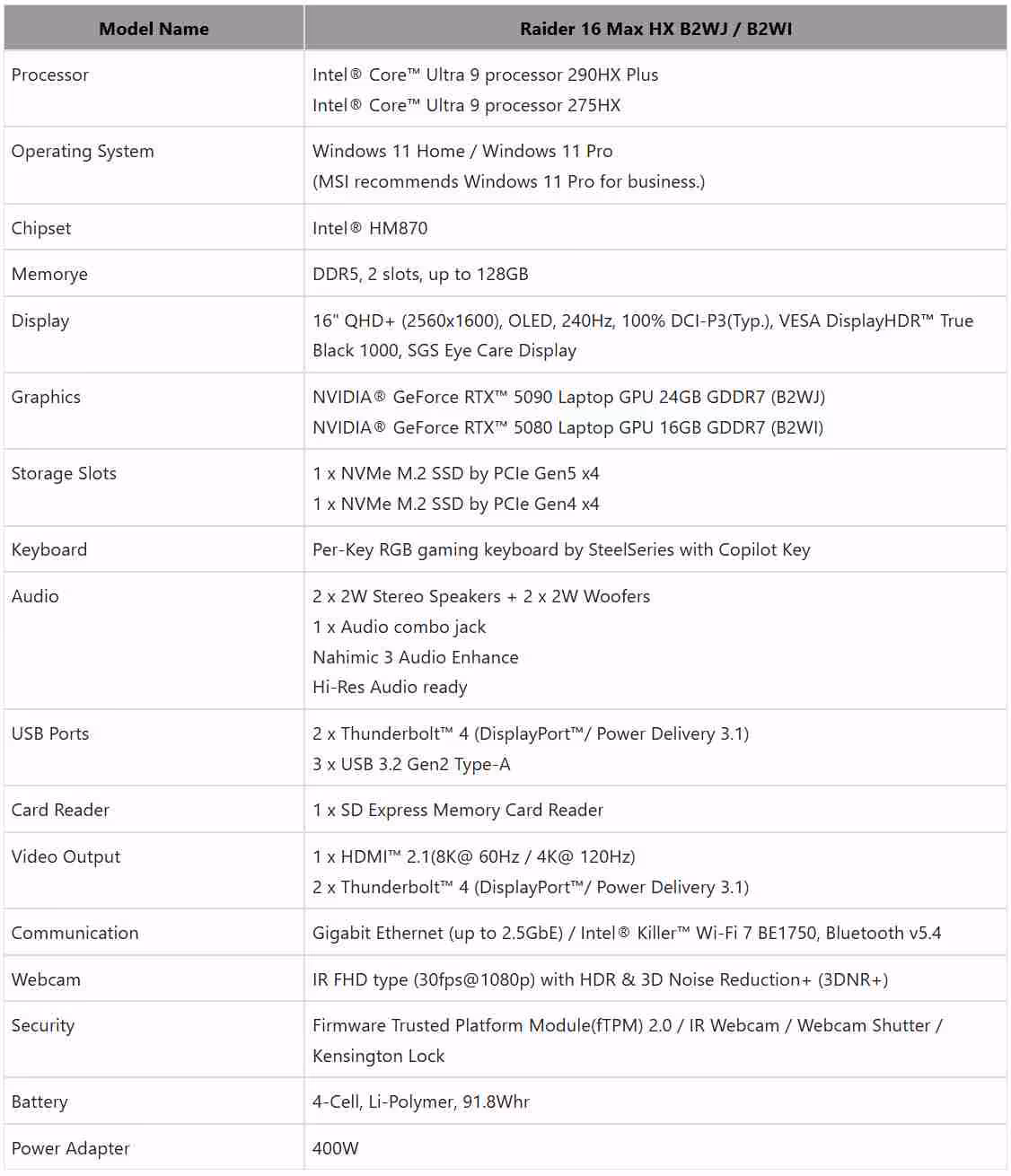 | Model Name | Raider 16 Max HX B2WJ / B2WI |
|---|---|
| Processor | Intel® Core™ Ultra 9 processor 290HX Plus<br>Intel® Core™ Ultra 9 processor 275HX |
| Operating System | Windows 11 Home / Windows 11 Pro<br>(MSI recommends Windows 11 Pro for business.) |
| Chipset | Intel® HM870 |
| Memorye | DDR5, 2 slots, up to 128GB |
| Display | 16" QHD+ (2560x1600), OLED, 240Hz, 100% DCI-P3(Typ.), VESA DisplayHDR™ True Black 1000, SGS Eye Care Display |
| Graphics | NVIDIA® GeForce RTX™ 5090 Laptop GPU 24GB GDDR7 (B2WJ)<br>NVIDIA® GeForce RTX™ 5080 Laptop GPU 16GB GDDR7 (B2WI) |
| Storage Slots | 1 x NVMe M.2 SSD by PCIe Gen5 x4<br>1 x NVMe M.2 SSD by PCIe Gen4 x4 |
| Keyboard | Per-Key RGB gaming keyboard by SteelSeries with Copilot Key |
| Audio | 2 x 2W Stereo Speakers + 2 x 2W Woofers<br>1 x Audio combo jack<br>Nahimic 3 Audio Enhance<br>Hi-Res Audio ready |
| USB Ports | 2 x Thunderbolt™ 4 (DisplayPort™/ Power Delivery 3.1)<br>3 x USB 3.2 Gen2 Type-A |
| Card Reader | 1 x SD Express Memory Card Reader |
| Video Output | 1 x HDMI™ 2.1(8K@ 60Hz / 4K@ 120Hz)<br>2 x Thunderbolt™ 4 (DisplayPort™/ Power Delivery 3.1) |
| Communication | Gigabit Ethernet (up to 2.5GbE) / Intel® Killer™ Wi-Fi 7 BE1750, Bluetooth v5.4 |
| Webcam | IR FHD type (30fps@1080p) with HDR & 3D Noise Reduction+ (3DNR+) |
| Security | Firmware Trusted Platform Module(fTPM) 2.0 / IR Webcam / Webcam Shutter / Kensington Lock |
| Battery | 4-Cell, Li-Polymer, 91.8Whr |
| Power Adapter | 400W |